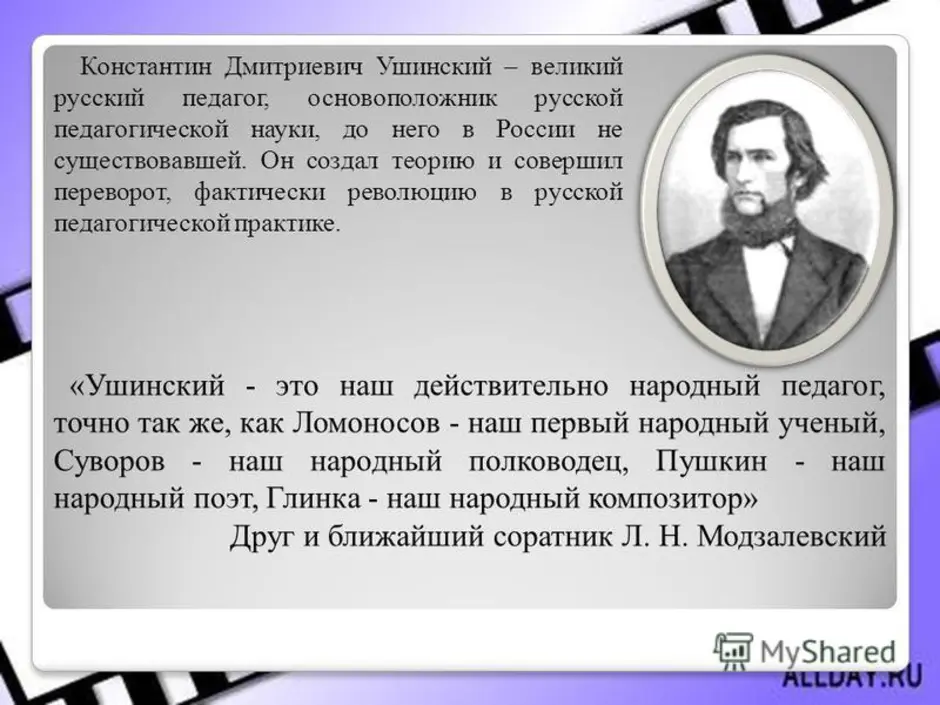 Константин Дмитриевич Ушинский – великий русский педагог, основоположник русской педагогической науки, до него в России не существовавшей. Он создал теорию и совершил переворот, фактически революцию в русской педагогической практике.

«Ушинский - это наш действительно народный педагог, точно так же, как Ломоносов - наш первый народный ученый, Суворов - наш народный полководец, Пушкин - наш народный поэт, Глинка - наш народный композитор»

Друг и ближайший соратник Л. Н. Модзалевский

MyShared

ALLDAY.RU